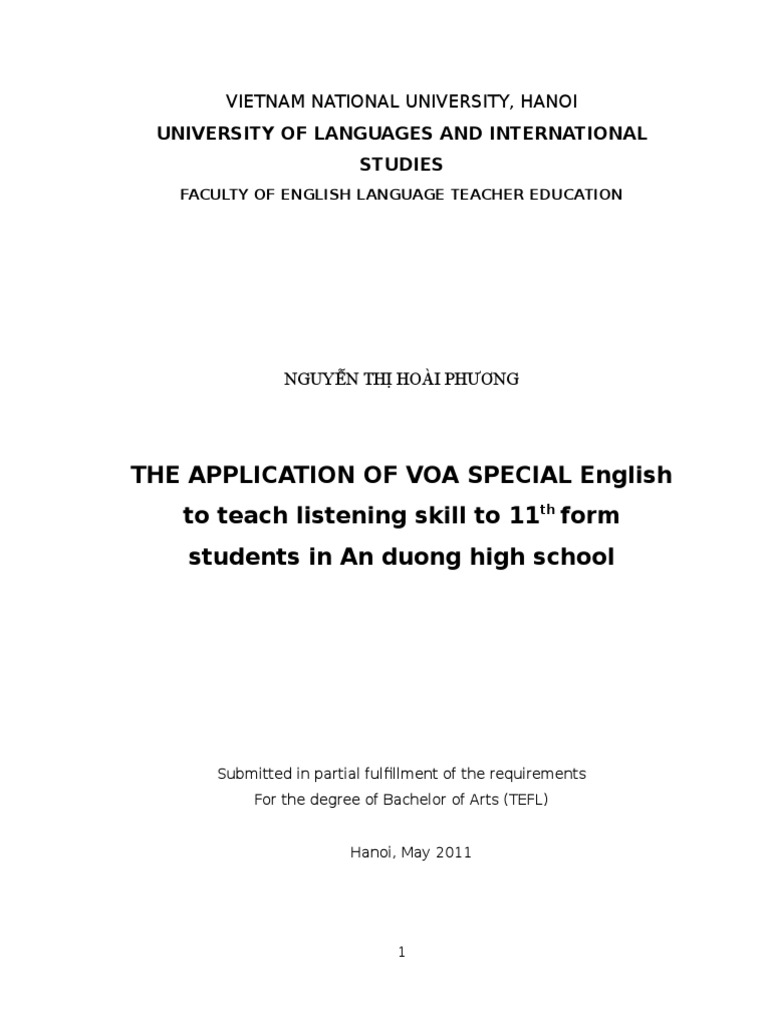 VIETNAM NATIONAL UNIVERSITY, HANOI
UNIVERSITY OF LANGUAGES AND INTERNATIONAL STUDIES
FACULTY OF ENGLISH LANGUAGE TEACHER EDUCATION

NGUYỄN THỊ HOÀI PHƯƠNG

THE APPLICATION OF VOA SPECIAL English to teach listening skill to 11$^{th}$ form students in An duong high school

Submitted in partial fulfillment of the requirements
For the degree of Bachelor of Arts (TEFL)

Hanoi, May 2011

1